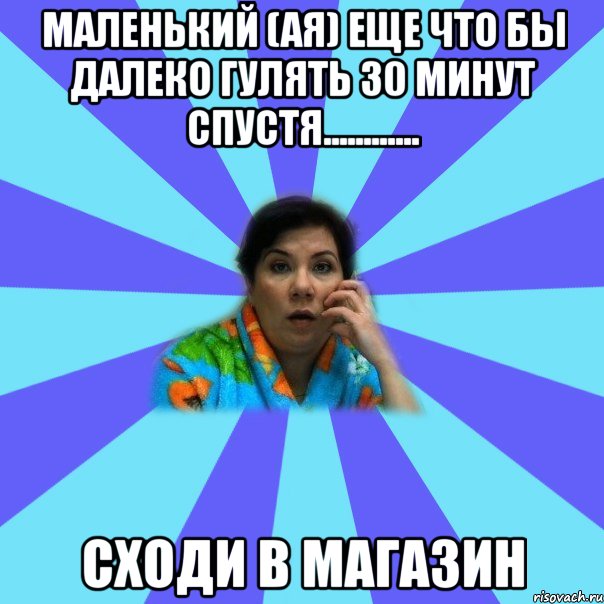 МАЛЕНЬКИЙ (АЯ) ЕЩЕ ЧТО БЫ ДАЛЕКО ГУЛЯТЬ 30 МИНУТ СПУСТЯ............

СХОДИ В МАГАЗИН

risovach.ru